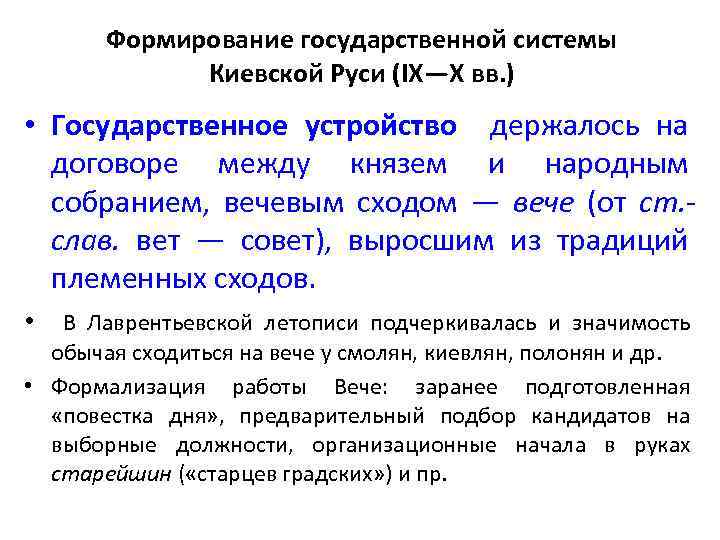 Формирование государственной системы Киевской Руси (IX—X вв.)

• Государственное устройство держалось на договоре между князем и народным собранием, вечевым сходом — вече (от ст.-слав. вет — совет), выросшим из традиций племенных сходов.

• В Лаврентьевской летописи подчеркивалась и значимость обычая сходиться на вече у смолян, киевлян, полонян и др.

• Формализация работы Вече: заранее подготовленная «повестка дня», предварительный подбор кандидатов на выборные должности, организационные начала в руках старейшин («старцев градских») и пр.